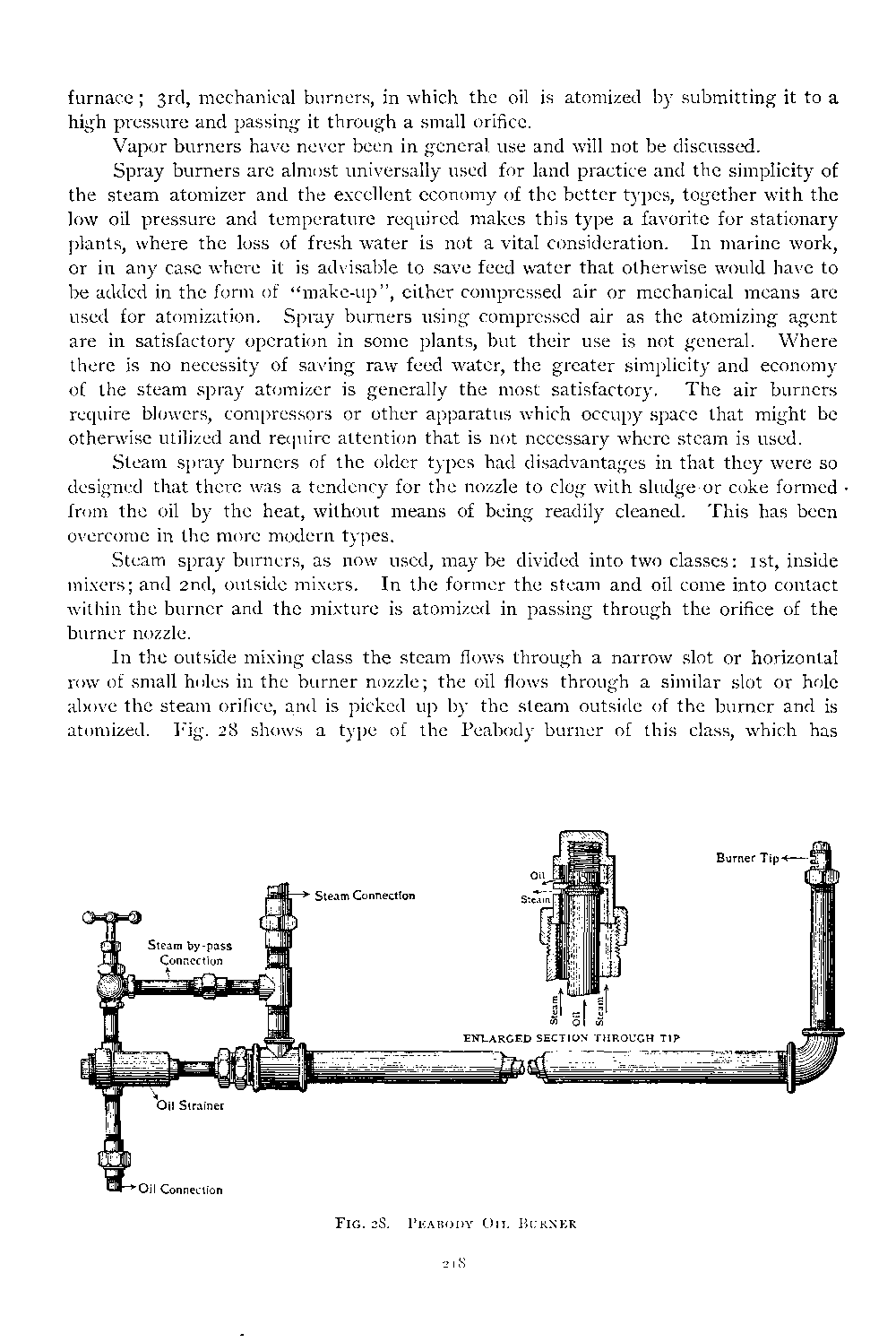 furnace; 3rd, mechanical burners, in which the oil is atomized by submitting it to a high pressure and passing it through a small orifice.

Vapor burners have never been in general use and will not be discussed.

Spray burners are almost universally used for land practice and the simplicity of the steam atomizer and the excellent economy of the better types, together with the low oil pressure and temperature required makes this type a favorite for stationary plants, where the loss of fresh water is not a vital consideration. In marine work, or in any case where it is advisable to save feed water that otherwise would have to be added in the form of "make-up", either compressed air or mechanical means are used for atomization. Spray burners using compressed air as the atomizing agent are in satisfactory operation in some plants, but their use is not general. Where there is no necessity of saving raw feed water, the greater simplicity and economy of the steam spray atomizer is generally the most satisfactory. The air burners require blowers, compressors or other apparatus which occupy space that might be otherwise utilized and require attention that is not necessary where steam is used.

Steam spray burners of the older types had disadvantages in that they were so designed that there was a tendency for the nozzle to clog with sludge or coke formed from the oil by the heat, without means of being readily cleaned. This has been overcome in the more modern types.

Steam spray burners, as now used, may be divided into two classes: 1st, inside mixers; and 2nd, outside mixers. In the former the steam and oil come into contact within the burner and the mixture is atomized in passing through the orifice of the burner nozzle.

In the outside mixing class the steam flows through a narrow slot or horizontal row of small holes in the burner nozzle; the oil flows through a similar slot or hole above the steam orifice, and is picked up by the steam outside of the burner and is atomized. Fig. 28 shows a type of the Peabody burner of this class, which has

Steam Connection
Steam by-pass Connection
Oil Strainer
Oil Connection
Oil
Steam
Steam
Oil
Steam
ENLARGED SECTION THROUGH TIP
Burner Tip

FIG. 28. PEABODY OIL BURNER

218